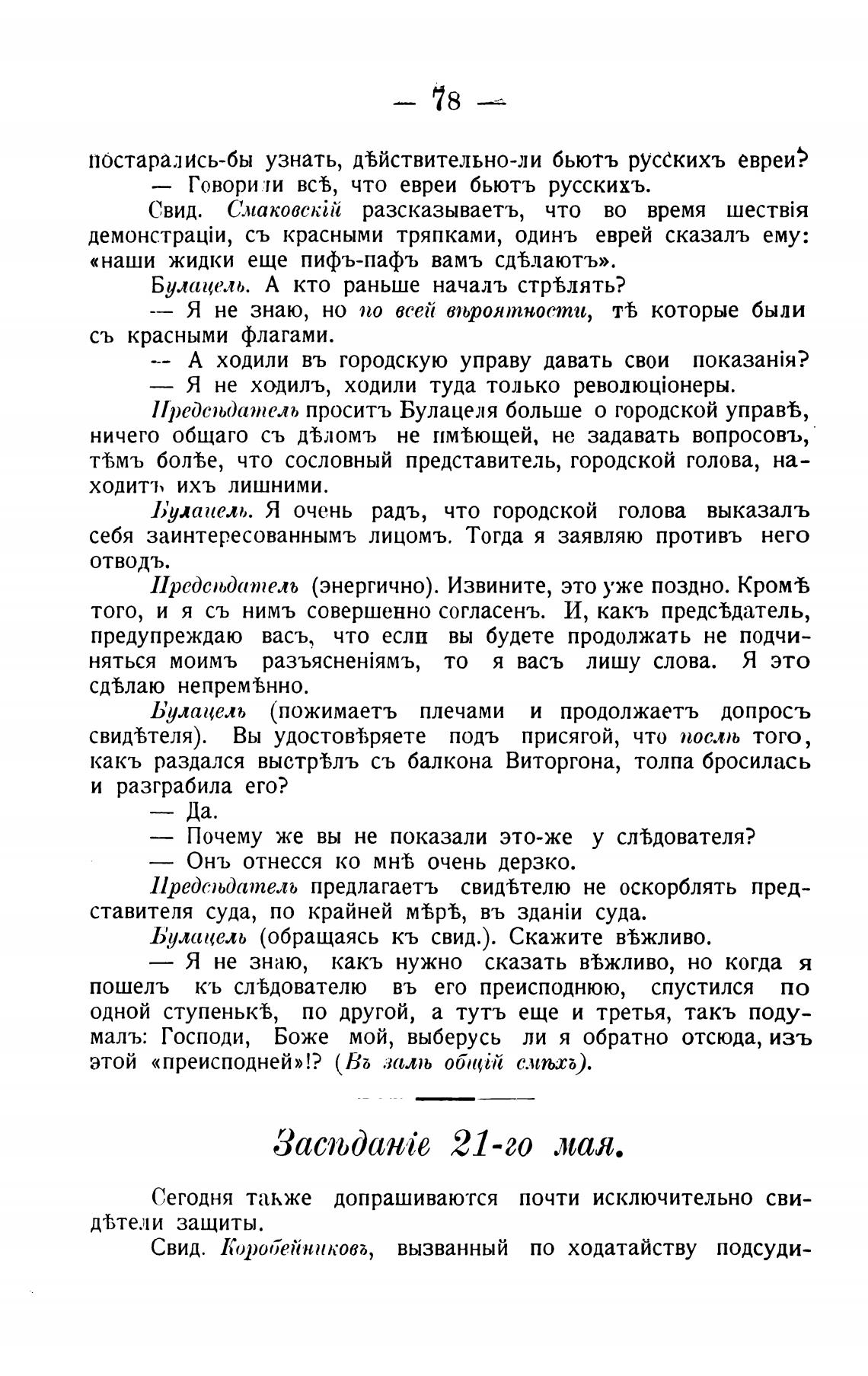 — 78 —

постарались-бы узнать, дѣйствительно-ли бьютъ русскихъ евреи?

— Говорили всѣ, что евреи бьютъ русскихъ.

Свид. Смаковскій разсказываетъ, что во время шествія демонстраціи, съ красными тряпками, одинъ еврей сказалъ ему: «наши жидки еще пифъ-пафъ вамъ сдѣлаютъ».

Булацель. А кто раньше началъ стрѣлять?

— Я не знаю, но по всей вѣроятности, тѣ которые были съ красными флагами.

— А ходили въ городскую управу давать свои показанія?

— Я не ходилъ, ходили туда только революціонеры.

Предсѣдатель проситъ Булацеля больше о городской управѣ, ничего общаго съ дѣломъ не имѣющей, не задавать вопросовъ, тѣмъ болѣе, что сословный представитель, городской голова, находитъ ихъ лишними.

Булацель. Я очень радъ, что городской голова выказалъ себя заинтересованнымъ лицомъ. Тогда я заявляю противъ него отводъ.

Предсѣдатель (энергично). Извините, это уже поздно. Кромѣ того, и я съ нимъ совершенно согласенъ. И, какъ предсѣдатель, предупреждаю васъ, что если вы будете продолжать не подчиняться моимъ разъясненіямъ, то я васъ лишу слова. Я это сдѣлаю непремѣнно.

Булацель (пожимаетъ плечами и продолжаетъ допросъ свидѣтеля). Вы удостовѣряете подъ присягой, что послѣ того, какъ раздался выстрѣлъ съ балкона Виторгона, толпа бросилась и разграбила его?

— Да.

— Почему же вы не показали это-же у слѣдователя?

— Онъ отнесся ко мнѣ очень дерзко.

Предсѣдатель предлагаетъ свидѣтелю не оскорблять представителя суда, по крайней мѣрѣ, въ зданіи суда.

Булацель (обращаясь къ свид.). Скажите вѣжливо.

— Я не знаю, какъ нужно сказать вѣжливо, но когда я пошелъ къ слѣдователю въ его преисподнюю, спустился по одной ступенькѣ, по другой, а тутъ еще и третья, такъ подумалъ: Господи, Боже мой, выберусь ли я обратно отсюда, изъ этой «преисподней»!? (Въ залѣ общій смѣхъ).

Засѣданіе 21-го мая.

Сегодня также допрашиваются почти исключительно свидѣтели защиты.

Свид. Коробейниковъ, вызванный по ходатайству подсуди-